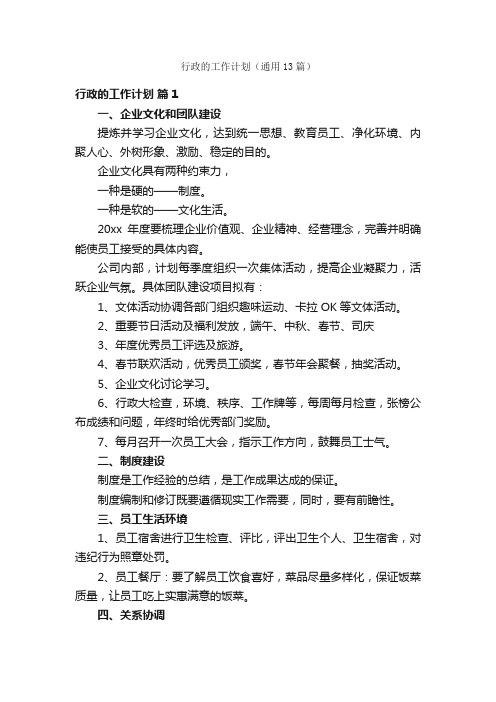 行政的工作计划（通用13篇）

行政的工作计划 篇1

一、企业文化和团队建设

提炼并学习企业文化，达到统一思想、教育员工、净化环境、内聚人心、外树形象、激励、稳定的目的。

企业文化具有两种约束力，

一种是硬的——制度。

一种是软的——文化生活。

20xx 年度要梳理企业价值观、企业精神、经营理念，完善并明确能使员工接受的具体内容。

公司内部，计划每季度组织一次集体活动，提高企业凝聚力，活跃企业气氛。具体团队建设项目拟有：

1、文体活动协调各部门组织趣味运动、卡拉 OK 等文体活动。

2、重要节日活动及福利发放，端午、中秋、春节、司庆

3、年度优秀员工评选及旅游。

4、春节联欢活动，优秀员工颁奖，春节年会聚餐，抽奖活动。

5、企业文化讨论学习。

6、行政大检查，环境、秩序、工作牌等，每周每月检查，张榜公布成绩和问题，年终时给优秀部门奖励。

7、每月召开一次员工大会，指示工作方向，鼓舞员工士气。

二、制度建设

制度是工作经验的总结，是工作成果达成的保证。

制度编制和修订既要遵循现实工作需要，同时，要有前瞻性。

三、员工生活环境

1、员工宿舍进行卫生检查、评比，评出卫生个人、卫生宿舍，对违纪行为照章处罚。

2、员工餐厅：要了解员工饮食喜好，菜品尽量多样化，保证饭菜质量，让员工吃上实惠满意的饭菜。

四、关系协调